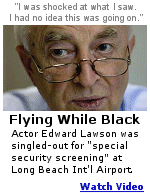 "I was shocked at what I saw. I had no idea this was going on."

Flying While Black

Actor Edward Lawson was singled-out for "special security screening" at Long Beach Int'l Airport

Watch Video